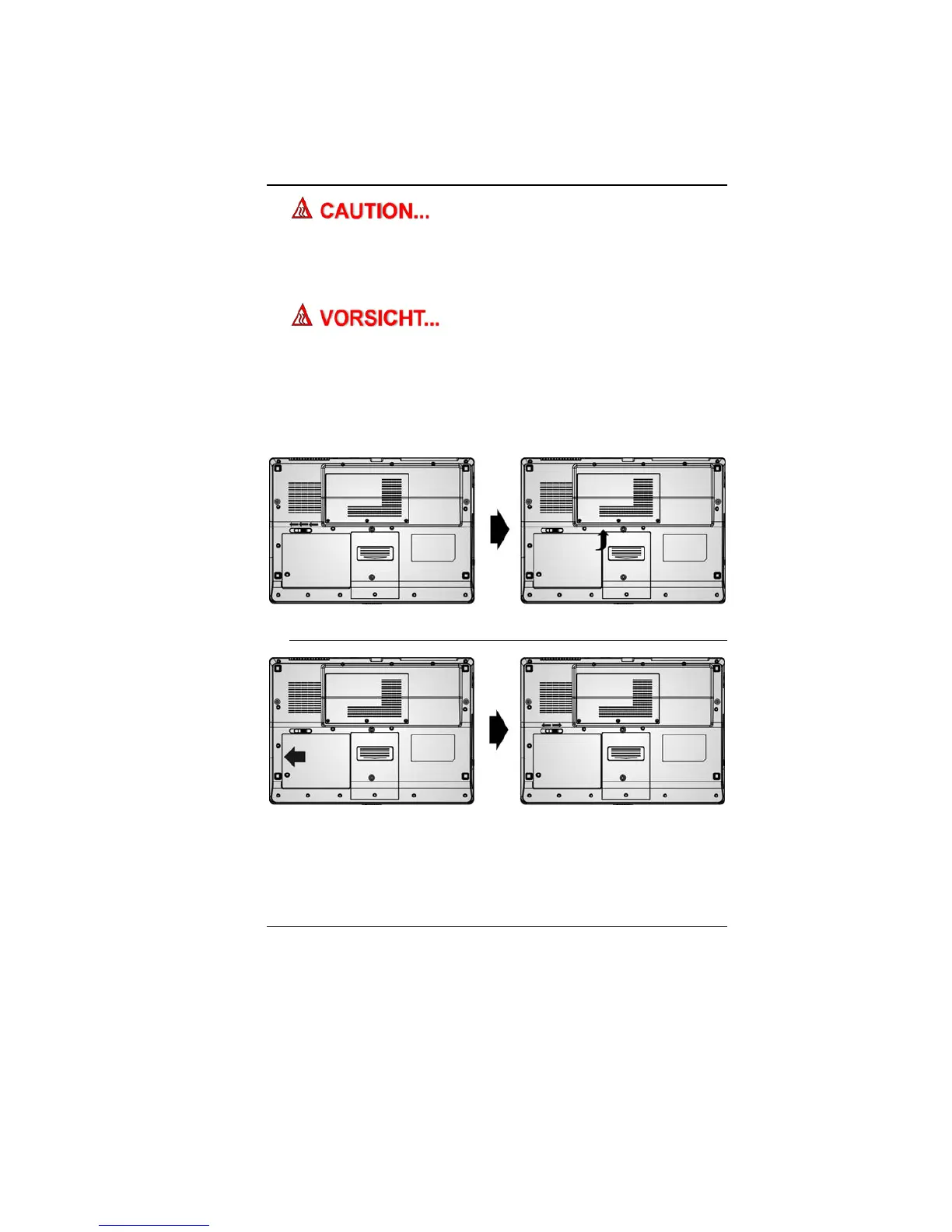 CAUTION...

VORSICHT...